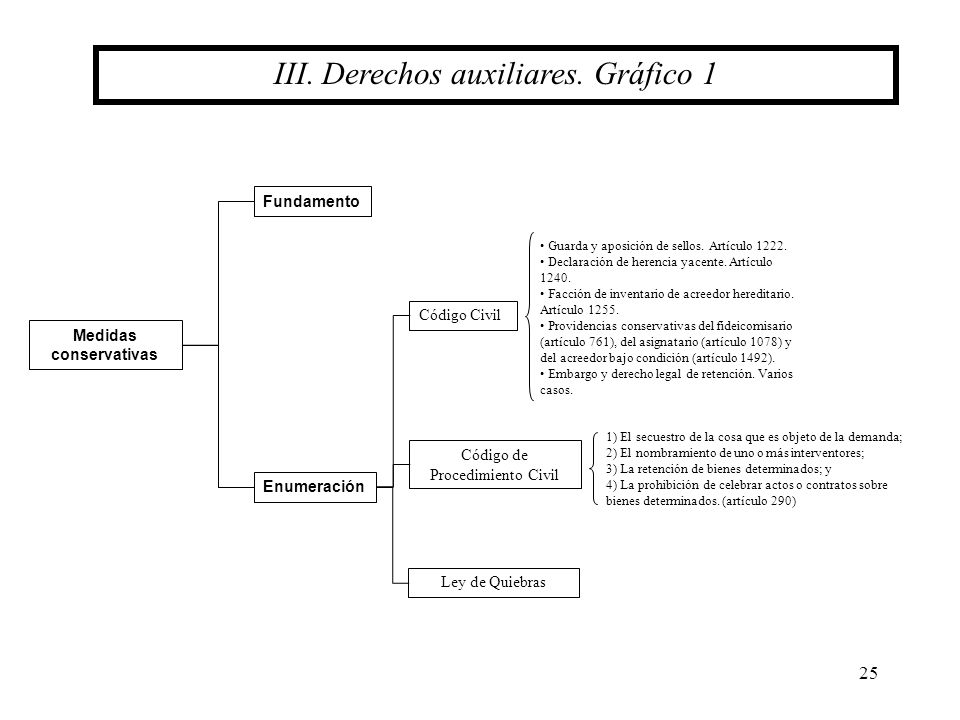 III. Derechos auxiliares. Gráfico 1

Medidas conservativas

Fundamento

Enumeración

Código Civil

• Guarda y aposición de sellos. Artículo 1222.
• Declaración de herencia yacente. Artículo 1240.
• Facción de inventario de acreedor hereditario. Artículo 1255.
• Providencias conservativas del fideicomisario (artículo 761), del asignatario (artículo 1078) y del acreedor bajo condición (artículo 1492).
• Embargo y derecho legal de retención. Varios casos.

Código de Procedimiento Civil

1) El secuestro de la cosa que es objeto de la demanda;
2) El nombramiento de uno o más interventores;
3) La retención de bienes determinados; y
4) La prohibición de celebrar actos o contratos sobre bienes determinados. (artículo 290)

Ley de Quiebras

25